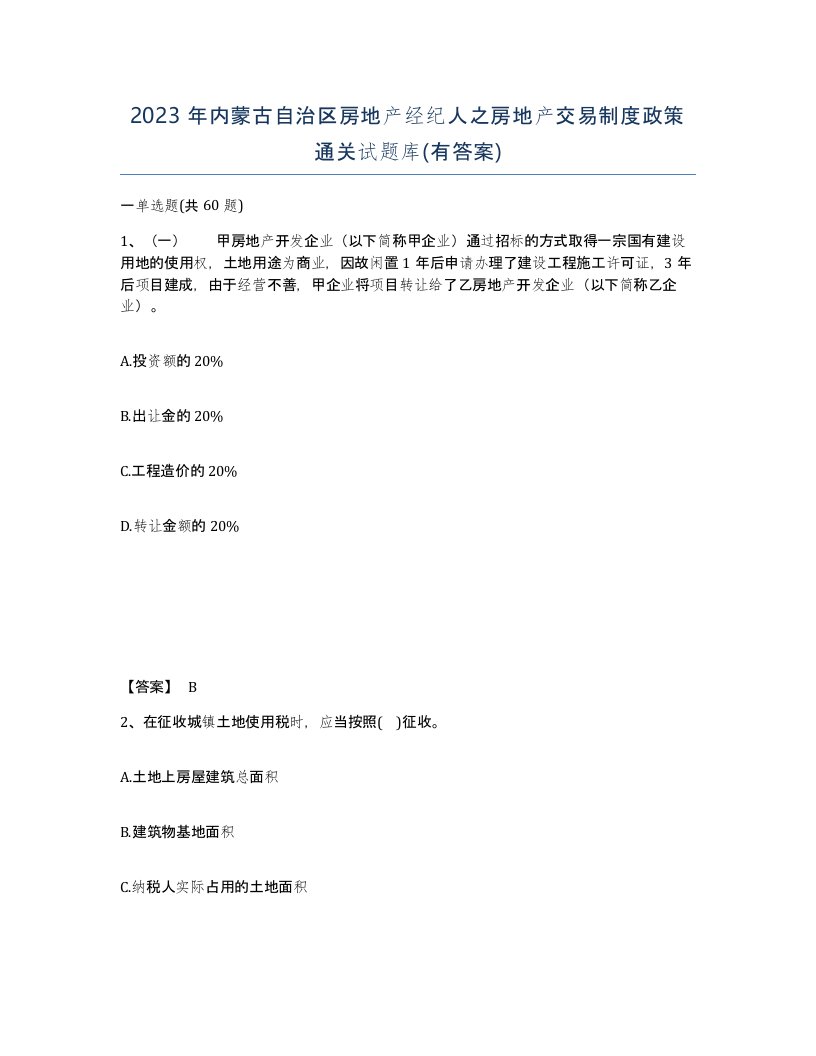 2023 年内蒙古自治区房地产经纪人之房地产交易制度政策通关试题库(有答案)

一单选题(共 60 题)

1、（一） 甲房地产开发企业（以下简称甲企业）通过招标的方式取得一宗国有建设用地的使用权，土地用途为商业，因故闲置 1 年后申请办理了建设工程施工许可证，3 年后项目建成，由于经营不善，甲企业将项目转让给了乙房地产开发企业（以下简称乙企业）。

A.投资额的 20%

B.出让金的 20%

C.工程造价的 20%

D.转让金额的 20%

【答案】 B

2、在征收城镇土地使用税时，应当按照( )征收。

A.土地上房屋建筑总面积

B.建筑物基地面积

C.纳税人实际占用的土地面积